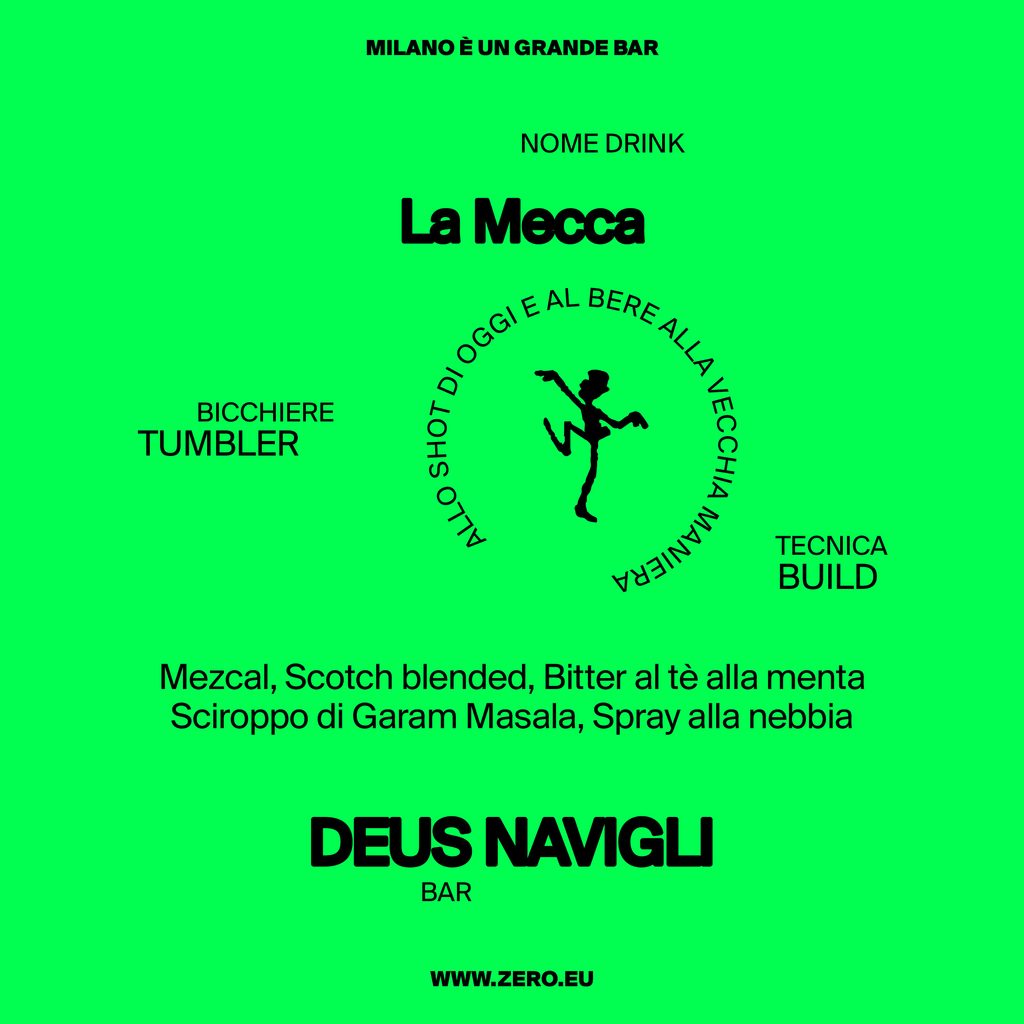 MILANO È UN GRANDE BAR

NOME DRINK

La Mecca

ALLO SHOT DI OGGI E AL BERE ALLA VECCHIA MANIERA

BICCHIERE
TUMBLER

TECNICA
BUILD

Mezcal, Scotch blended, Bitter al tè alla menta
Sciroppo di Garam Masala, Spray alla nebbia

DEUS NAVIGLI
BAR

WWW.ZERO.EU